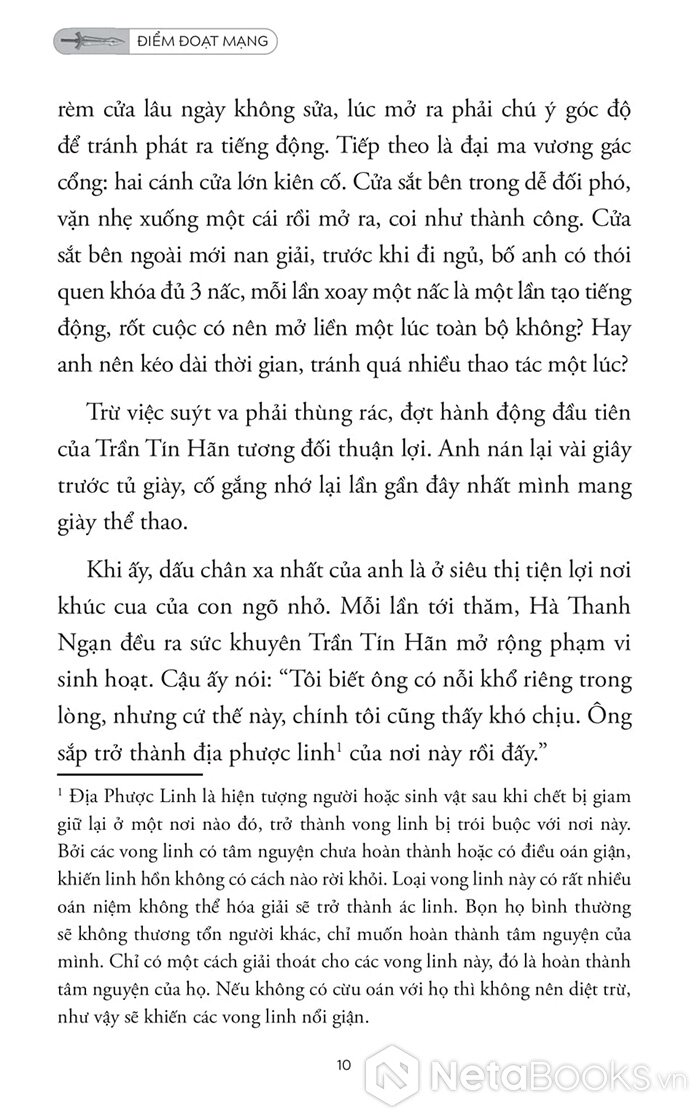 ĐIỂM ĐOẠT MẠNG

rèm cửa lâu ngày không sửa, lúc mở ra phải chú ý góc độ để tránh phát ra tiếng động. Tiếp theo là đại ma vương gác cổng: hai cánh cửa lớn kiên cố. Cửa sắt bên trong dễ đối phó, vặn nhẹ xuống một cái rồi mở ra, coi như thành công. Cửa sắt bên ngoài mới nan giải, trước khi đi ngủ, bố anh có thói quen khóa đủ 3 nấc, mỗi lần xoay một nấc là một lần tạo tiếng động, rốt cuộc có nên mở liền một lúc toàn bộ không? Hay anh nên kéo dài thời gian, tránh quá nhiều thao tác một lúc?

Trừ việc suýt va phải thùng rác, đợt hành động đầu tiên của Trần Tín Hãn tương đối thuận lợi. Anh nán lại vài giây trước tủ giày, cố gắng nhớ lại lần gần đây nhất mình mang giày thể thao.

Khi ấy, dấu chân xa nhất của anh là ở siêu thị tiện lợi nơi khúc cua của con ngõ nhỏ. Mỗi lần tới thăm, Hà Thanh Ngạn đều ra sức khuyên Trần Tín Hãn mở rộng phạm vi sinh hoạt. Cậu ấy nói: “Tôi biết ông có nỗi khổ riêng trong lòng, nhưng cứ thế này, chính tôi cũng thấy khó chịu. Ông sắp trở thành địa phược linh$^1$ của nơi này rồi đấy.”

$^1$ Địa Phược Linh là hiện tượng người hoặc sinh vật sau khi chết bị giam giữ lại ở một nơi nào đó, trở thành vong linh bị trói buộc với nơi này. Bởi các vong linh có tâm nguyện chưa hoàn thành hoặc có điều oán giận, khiến linh hồn không có cách nào rời khỏi. Loại vong linh này có rất nhiều oán niệm không thể hóa giải sẽ trở thành ác linh. Bọn họ bình thường sẽ không thương tổn người khác, chỉ muốn hoàn thành tâm nguyện của mình. Chỉ có một cách giải thoát cho các vong linh này, đó là hoàn thành tâm nguyện của họ. Nếu không có cừu oán với họ thì không nên diệt trừ, như vậy sẽ khiến các vong linh nổi giận.

10

NetaBooks.vn